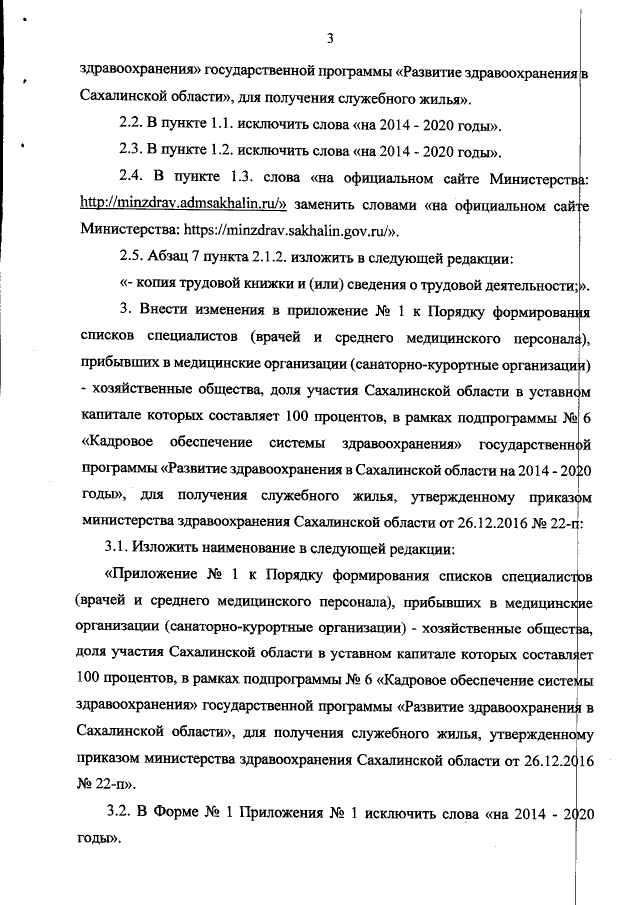 3

здравоохранения» государственной программы «Развитие здравоохранения в Сахалинской области», для получения служебного жилья».

2.2. В пункте 1.1. исключить слова «на 2014 - 2020 годы».

2.3. В пункте 1.2. исключить слова «на 2014 - 2020 годы».

2.4. В пункте 1.3. слова «на официальном сайте Министерства: http://minzdrav.admsakhalin.ru/» заменить словами «на официальном сайте Министерства: https://minzdrav.sakhalin.gov.ru/».

2.5. Абзац 7 пункта 2.1.2. изложить в следующей редакции:

«- копия трудовой книжки и (или) сведения о трудовой деятельности;».

3. Внести изменения в приложение № 1 к Порядку формирования списков специалистов (врачей и среднего медицинского персонала), прибывших в медицинские организации (санаторно-курортные организации) - хозяйственные общества, доля участия Сахалинской области в уставном капитале которых составляет 100 процентов, в рамках подпрограммы № 6 «Кадровое обеспечение системы здравоохранения» государственной программы «Развитие здравоохранения в Сахалинской области на 2014 - 2020 годы», для получения служебного жилья, утвержденному приказом министерства здравоохранения Сахалинской области от 26.12.2016 № 22-п:

3.1. Изложить наименование в следующей редакции:

«Приложение № 1 к Порядку формирования списков специалистов (врачей и среднего медицинского персонала), прибывших в медицинские организации (санаторно-курортные организации) - хозяйственные общества, доля участия Сахалинской области в уставном капитале которых составляет 100 процентов, в рамках подпрограммы № 6 «Кадровое обеспечение системы здравоохранения» государственной программы «Развитие здравоохранения в Сахалинской области», для получения служебного жилья, утвержденному приказом министерства здравоохранения Сахалинской области от 26.12.2016 № 22-п».

3.2. В Форме № 1 Приложения № 1 исключить слова «на 2014 - 2020 годы».